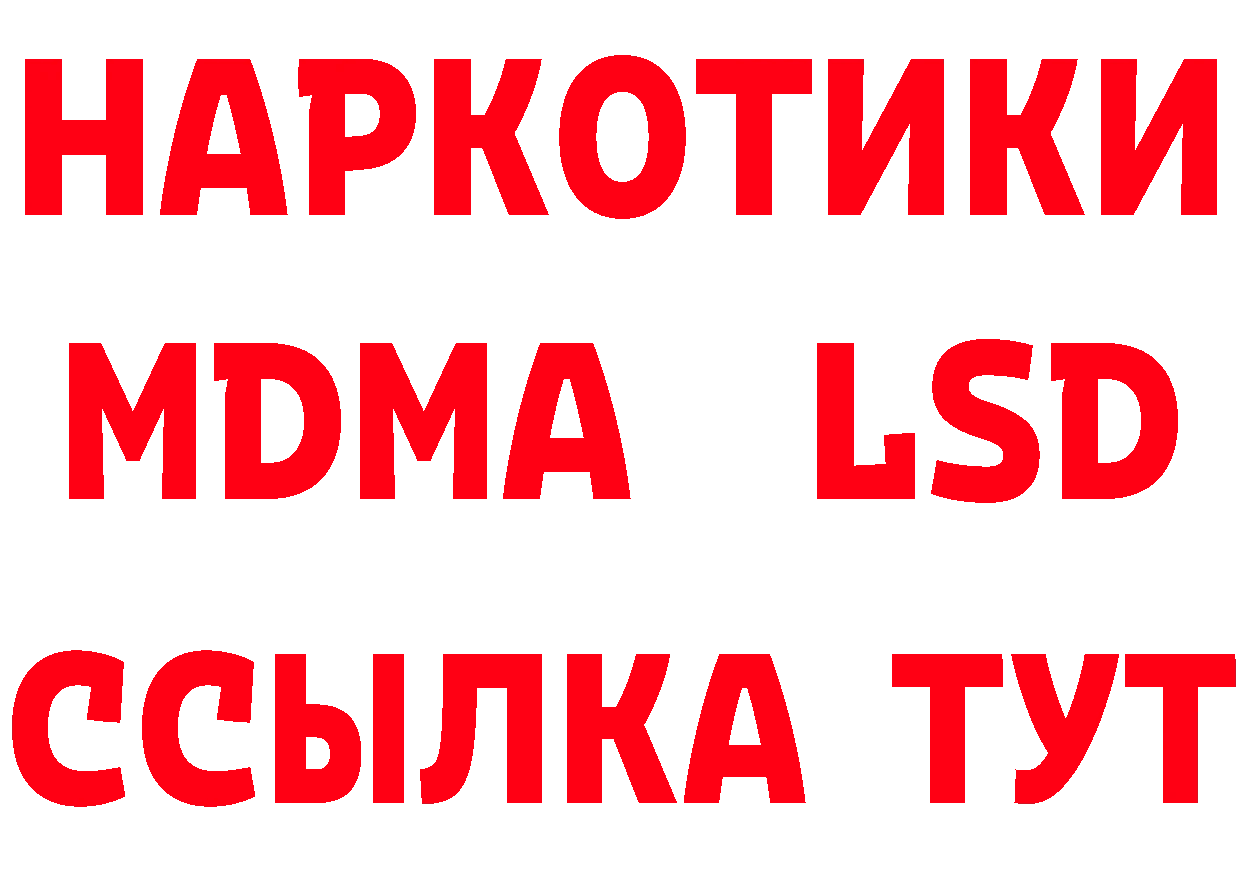 НАРКОТИКИ
MDMA LSD
ССЫЛКА ТУТ